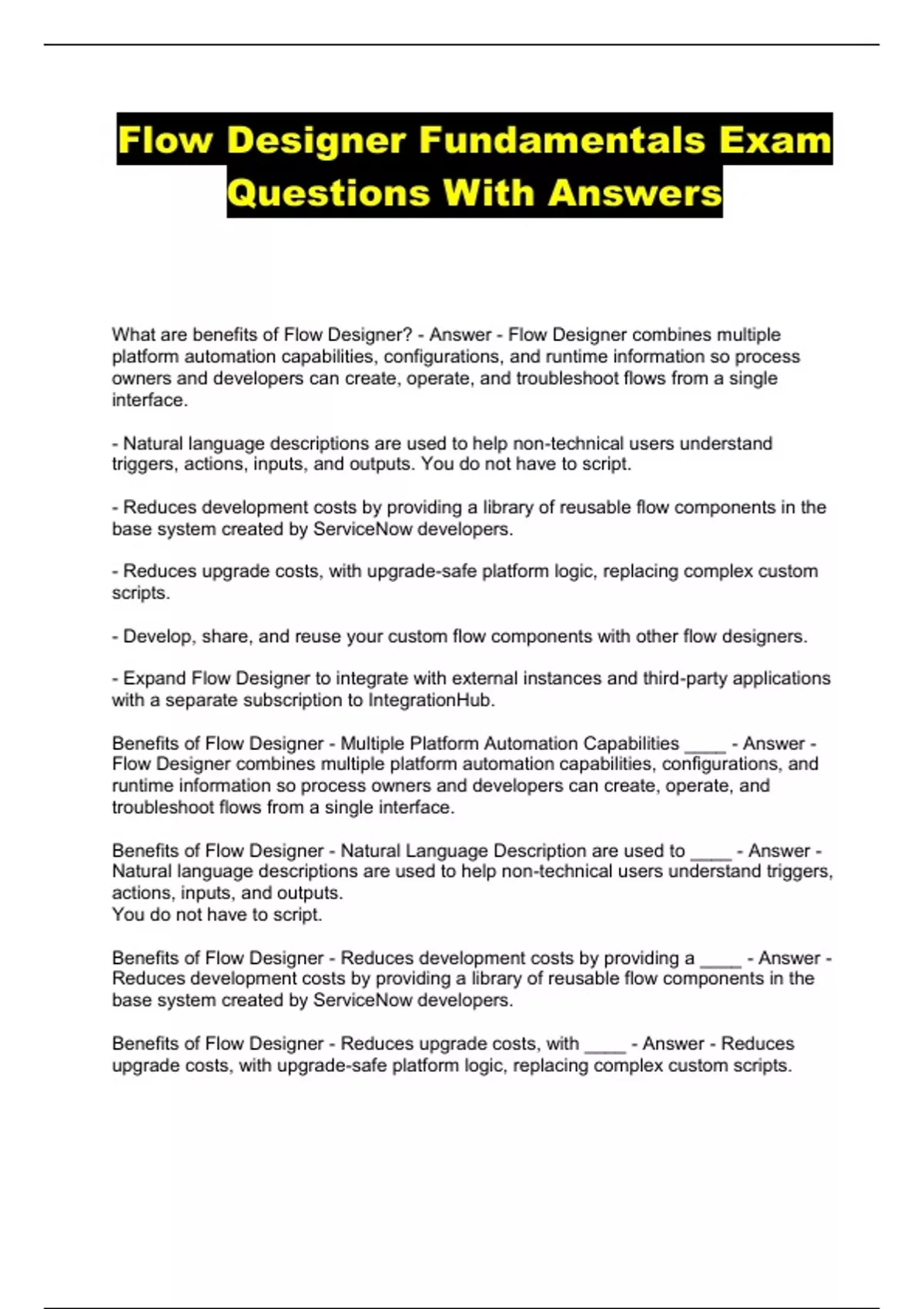 Flow Designer Fundamentals Exam Questions With Answers

What are benefits of Flow Designer? - Answer - Flow Designer combines multiple platform automation capabilities, configurations, and runtime information so process owners and developers can create, operate, and troubleshoot flows from a single interface.

- Natural language descriptions are used to help non-technical users understand triggers, actions, inputs, and outputs. You do not have to script.

- Reduces development costs by providing a library of reusable flow components in the base system created by ServiceNow developers.

- Reduces upgrade costs, with upgrade-safe platform logic, replacing complex custom scripts.

- Develop, share, and reuse your custom flow components with other flow designers.

- Expand Flow Designer to integrate with external instances and third-party applications with a separate subscription to IntegrationHub.

Benefits of Flow Designer - Multiple Platform Automation Capabilities ____ - Answer - Flow Designer combines multiple platform automation capabilities, configurations, and runtime information so process owners and developers can create, operate, and troubleshoot flows from a single interface.

Benefits of Flow Designer - Natural Language Description are used to ____ - Answer - Natural language descriptions are used to help non-technical users understand triggers, actions, inputs, and outputs.
You do not have to script.

Benefits of Flow Designer - Reduces development costs by providing a ____ - Answer - Reduces development costs by providing a library of reusable flow components in the base system created by ServiceNow developers.

Benefits of Flow Designer - Reduces upgrade costs, with ____ - Answer - Reduces upgrade costs, with upgrade-safe platform logic, replacing complex custom scripts.